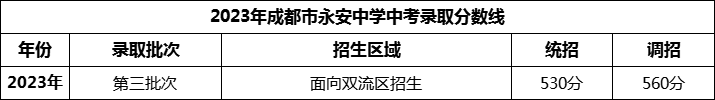 2023年成都市永安中学中考录取分数线

| 年份 | 录取批次 | 招生区域 | 统招 | 调招 |
|---|---|---|---|---|
| 2023年 | 第三批次 | 面向双流区招生 | 530分 | 560分 |